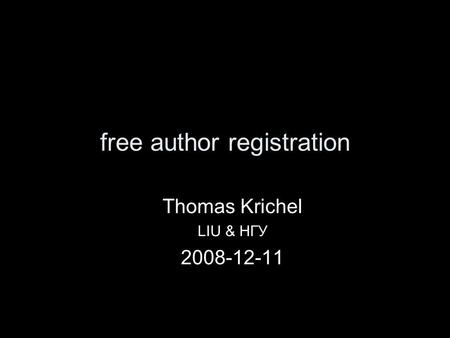 free author registration

Thomas Krichel

LIU & НГУ

2008-12-11